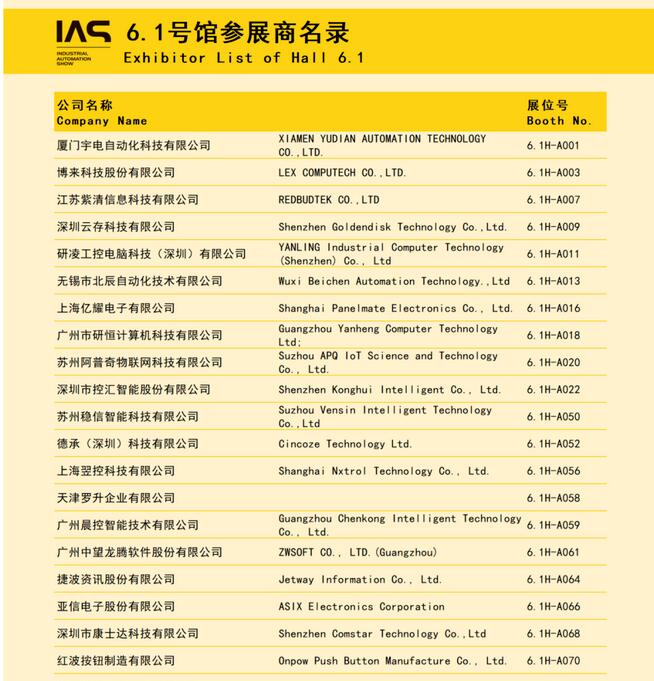 IAS
INDUSTRIAL AUTOMATION SHOW

6.1号馆参展商名录
Exhibitor List of Hall 6.1

| 公司名称 Company Name | | 展位号 Booth No. |
|---|---|---|
| 厦门宇电自动化科技有限公司 | XIAMEN YUDIAN AUTOMATION TECHNOLOGY CO.,LTD. | 6.1H-A001 |
| 博来科技股份有限公司 | LEX COMPUTECH CO.,LTD. | 6.1H-A003 |
| 江苏紫清信息科技有限公司 | REDBUDTEK CO.,LTD | 6.1H-A007 |
| 深圳云存科技有限公司 | Shenzhen Goldendisk Technology Co.,Ltd. | 6.1H-A009 |
| 研凌工控电脑科技（深圳）有限公司 | YANLING Industrial Computer Technology (Shenzhen) Co., Ltd | 6.1H-A011 |
| 无锡市北辰自动化技术有限公司 | Wuxi Beichen Automation Technology.,Ltd | 6.1H-A013 |
| 上海亿耀电子有限公司 | Shanghai Panelmate Electronics Co., Ltd. | 6.1H-A016 |
| 广州市研恒计算机科技有限公司 | Guangzhou Yanheng Computer Technology Ltd; | 6.1H-A018 |
| 苏州阿普奇物联网科技有限公司 | Suzhou APQ IoT Science and Technology Co., Ltd. | 6.1H-A020 |
| 深圳市控汇智能股份有限公司 | Shenzhen Konghui Intelligent Co., Ltd. | 6.1H-A022 |
| 苏州稳信智能科技有限公司 | Suzhou Vensin Intelligent Technology Co.,Ltd | 6.1H-A050 |
| 德承（深圳）科技有限公司 | Cincoze Technology Ltd. | 6.1H-A052 |
| 上海翌控科技有限公司 | Shanghai Nxtrol Technology Co., Ltd. | 6.1H-A056 |
| 天津罗升企业有限公司 | | 6.1H-A058 |
| 广州晨控智能技术有限公司 | Guangzhou Chenkong Intelligent Technology Co., Ltd. | 6.1H-A059 |
| 广州中望龙腾软件股份有限公司 | ZWSOFT CO., LTD.(Guangzhou) | 6.1H-A061 |
| 捷波资讯股份有限公司 | Jetway Information Co., Ltd. | 6.1H-A064 |
| 亚信电子股份有限公司 | ASIX Electronics Corporation | 6.1H-A066 |
| 深圳市康士达科技有限公司 | Shenzhen Comstar Technology Co.,Ltd | 6.1H-A068 |
| 红波按钮制造有限公司 | Onpow Push Button Manufacture Co., Ltd. | 6.1H-A070 |